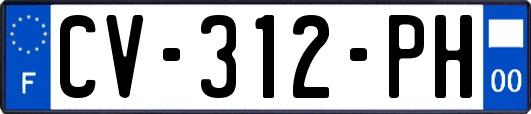 F
CV-312-PH
00